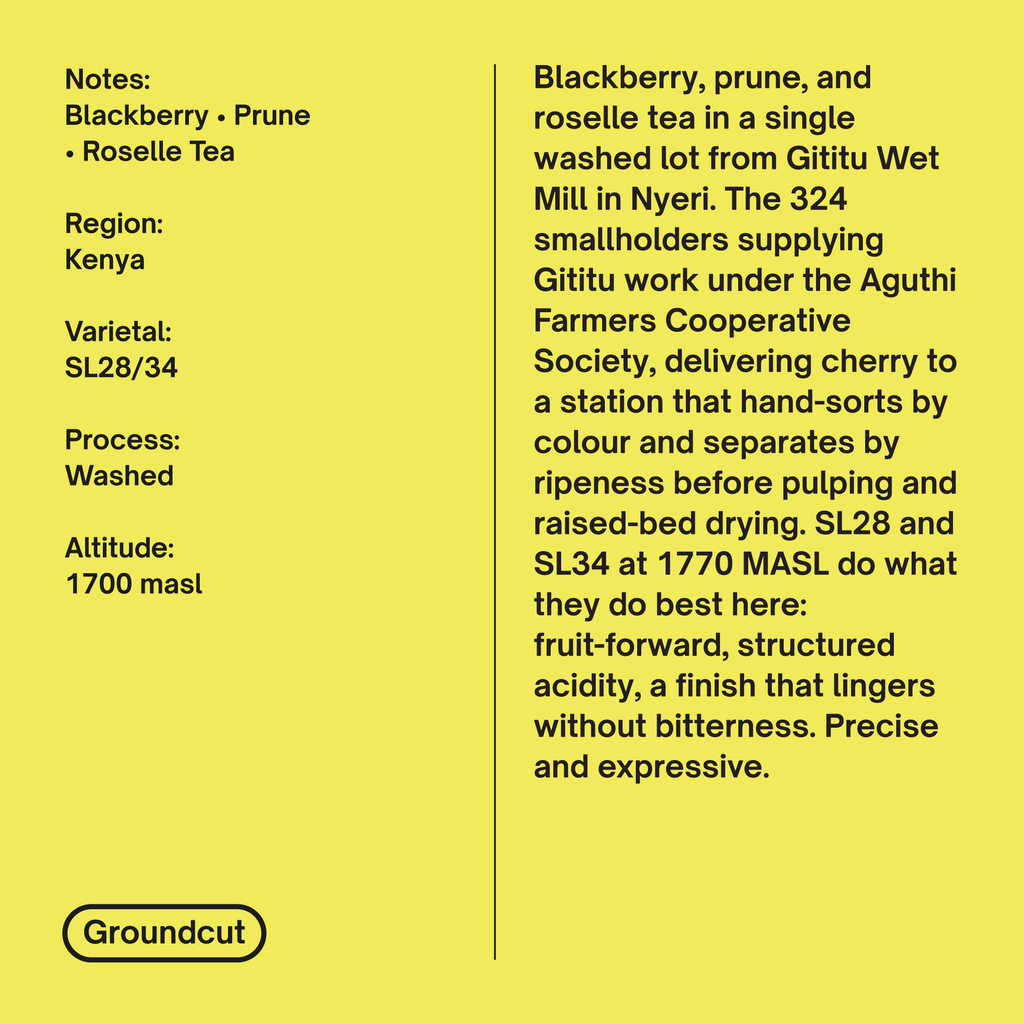 Notes:
Blackberry • Prune • Roselle Tea

Region:
Kenya

Varietal:
SL28/34

Process:
Washed

Altitude:
1700 masl

Groundcut

Blackberry, prune, and roselle tea in a single washed lot from Gititu Wet Mill in Nyeri. The 324 smallholders supplying Gititu work under the Aguthi Farmers Cooperative Society, delivering cherry to a station that hand-sorts by colour and separates by ripeness before pulping and raised-bed drying. SL28 and SL34 at 1770 MASL do what they do best here: fruit-forward, structured acidity, a finish that lingers without bitterness. Precise and expressive.